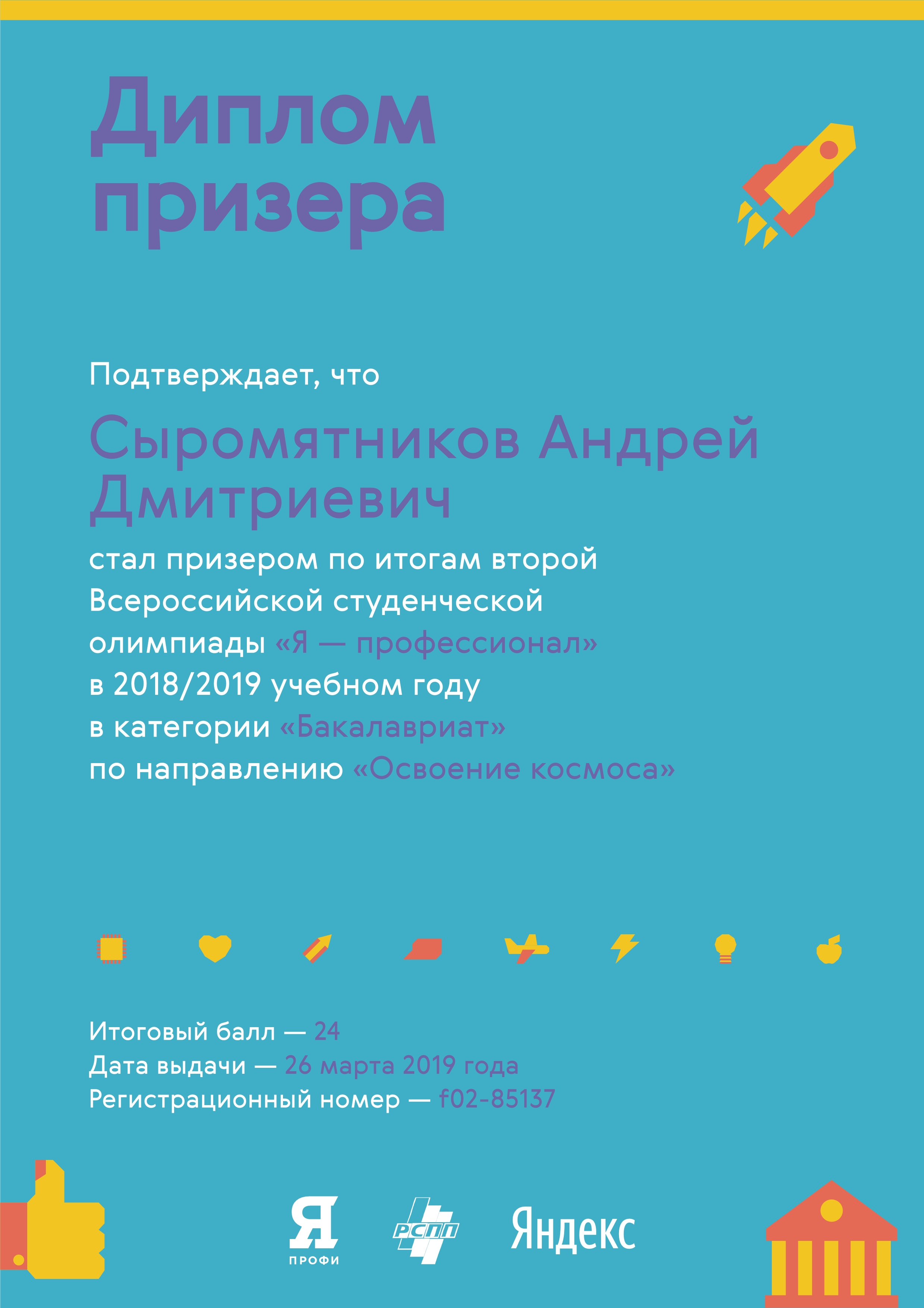 Диплом призера

Подтверждает, что

Сыромятников Андрей Дмитриевич

стал призером по итогам второй Всероссийской студенческой олимпиады «Я — профессионал» в 2018/2019 учебном году в категории «Бакалавриат» по направлению «Освоение космоса»

Итоговый балл — 24
Дата выдачи — 26 марта 2019 года
Регистрационный номер — f02-85137

Я ПРОФИ
РСПП
Яндекс